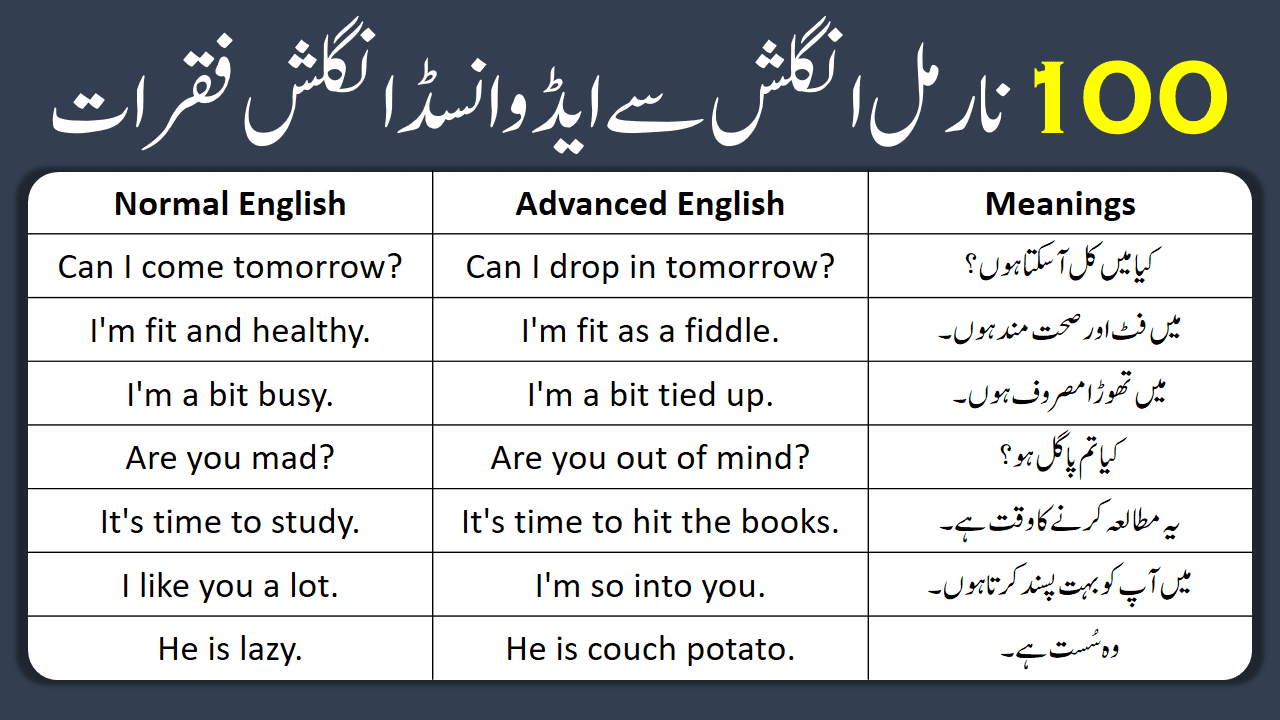 100 نارمل انگلش سے ایڈوانسڈ انگلش فقرات

| Normal English | Advanced English | Meanings |
|---|---|---|
| Can I come tomorrow? | Can I drop in tomorrow? | کیا میں کل آسکتا ہوں؟ |
| I'm fit and healthy. | I'm fit as a fiddle. | میں فٹ اور صحت مند ہوں۔ |
| I'm a bit busy. | I'm a bit tied up. | میں تھوڑا مصروف ہوں۔ |
| Are you mad? | Are you out of mind? | کیا تم پاگل ہو؟ |
| It's time to study. | It's time to hit the books. | یہ مطالعہ کرنے کا وقت ہے۔ |
| I like you a lot. | I'm so into you. | میں آپ کو بہت پسند کرتا ہوں۔ |
| He is lazy. | He is couch potato. | وہ سُست ہے۔ |